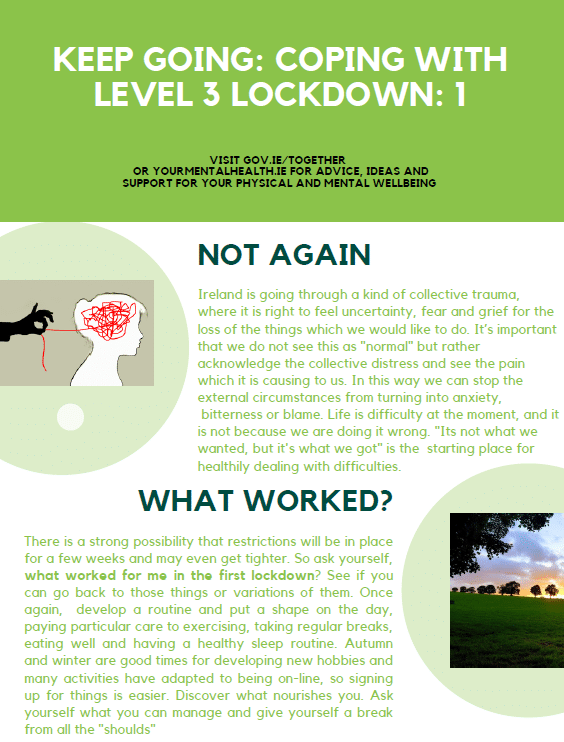 KEEP GOING: COPING WITH LEVEL 3 LOCKDOWN: 1

VISIT GOV.IE/TOGETHER
OR YOURMENTALHEALTH.IE FOR ADVICE, IDEAS AND SUPPORT FOR YOUR PHYSICAL AND MENTAL WELLBEING

NOT AGAIN

Ireland is going through a kind of collective trauma, where it is right to feel uncertainty, fear and grief for the loss of the things which we would like to do. It's important that we do not see this as "normal" but rather acknowledge the collective distress and see the pain which it is causing to us. In this way we can stop the external circumstances from turning into anxiety, bitterness or blame. Life is difficulty at the moment, and it is not because we are doing it wrong. "Its not what we wanted, but it's what we got" is the starting place for healthily dealing with difficulties.

WHAT WORKED?

There is a strong possibility that restrictions will be in place for a few weeks and may even get tighter. So ask yourself, what worked for me in the first lockdown? See if you can go back to those things or variations of them. Once again, develop a routine and put a shape on the day, paying particular care to exercising, taking regular breaks, eating well and having a healthy sleep routine. Autumn and winter are good times for developing new hobbies and many activities have adapted to being on-line, so signing up for things is easier. Discover what nourishes you. Ask yourself what you can manage and give yourself a break from all the "shoulds"